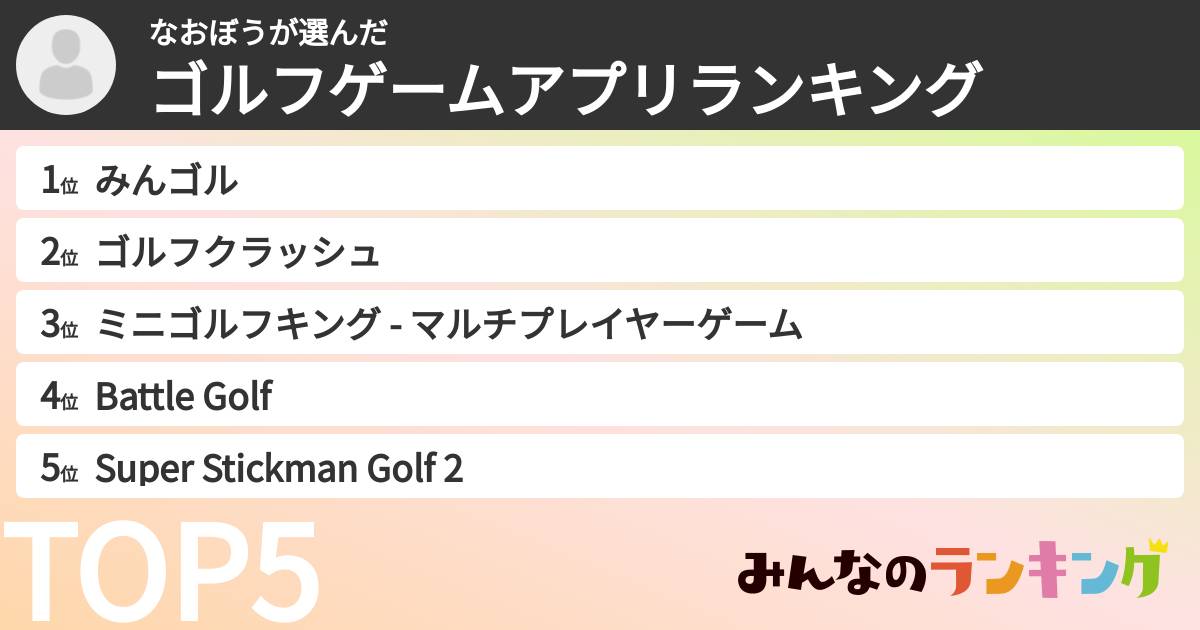 なおぼうが選んだ
ゴルフゲームアプリランキング

1位 みんゴル
2位 ゴルフクラッシュ
3位 ミニゴルフキング - マルチプレイヤーゲーム
4位 Battle Golf
5位 Super Stickman Golf 2

TOP5

みんなのランキング